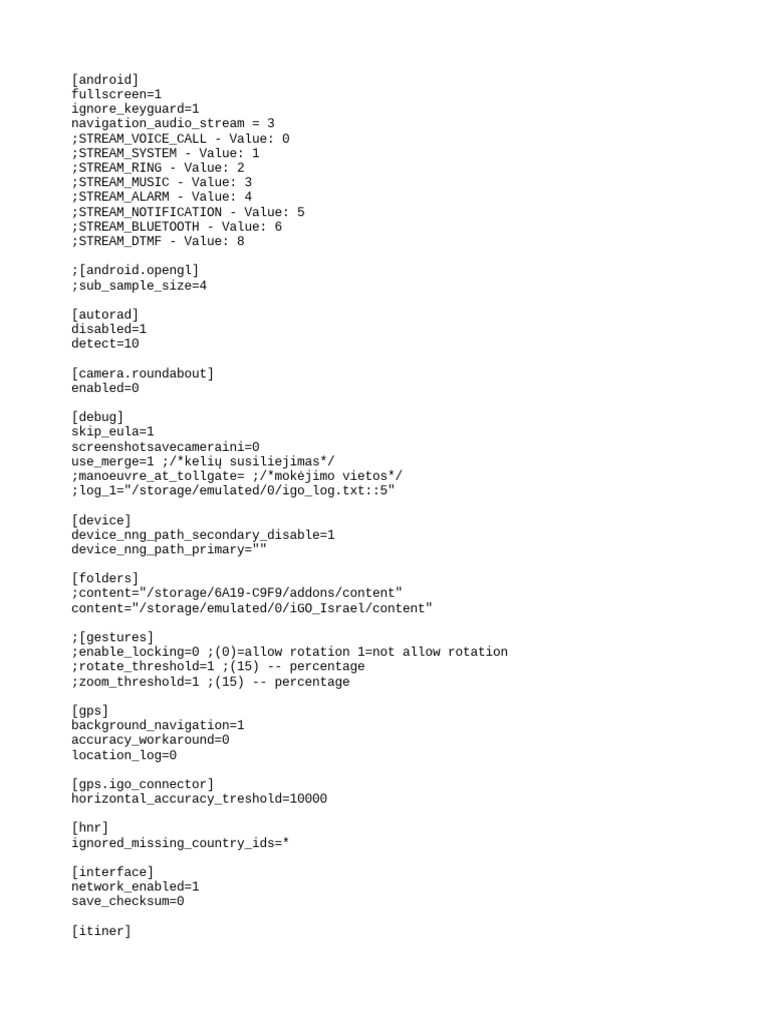 [android]
fullscreen=1
ignore_keyguard=1
navigation_audio_stream = 3
;STREAM_VOICE_CALL - Value: 0
;STREAM_SYSTEM - Value: 1
;STREAM_RING - Value: 2
;STREAM_MUSIC - Value: 3
;STREAM_ALARM - Value: 4
;STREAM_NOTIFICATION - Value: 5
;STREAM_BLUETOOTH - Value: 6
;STREAM_DTMF - Value: 8

;[android.opengl]
;sub_sample_size=4

[autorad]
disabled=1
detect=10

[camera.roundabout]
enabled=0

[debug]
skip_eula=1
screenshotsavecameraini=0
use_merge=1 ;/*kelių susiliejimas*/
;manoeuvre_at_tollgate= ;/*mokėjimo vietos*/
;log_1="/storage/emulated/0/igo_log.txt::5"

[device]
device_nng_path_secondary_disable=1
device_nng_path_primary=""

[folders]
;content="/storage/6A19-C9F9/addons/content"
content="/storage/emulated/0/iGO_Israel/content"

;[gestures]
;enable_locking=0 ;(0)=allow rotation 1=not allow rotation
;rotate_threshold=1 ;(15) -- percentage
;zoom_threshold=1 ;(15) -- percentage

[gps]
background_navigation=1
accuracy_workaround=0
location_log=0

[gps.igo_connector]
horizontal_accuracy_treshold=10000

[hnr]
ignored_missing_country_ids=*

[interface]
network_enabled=1
save_checksum=0

[itiner]